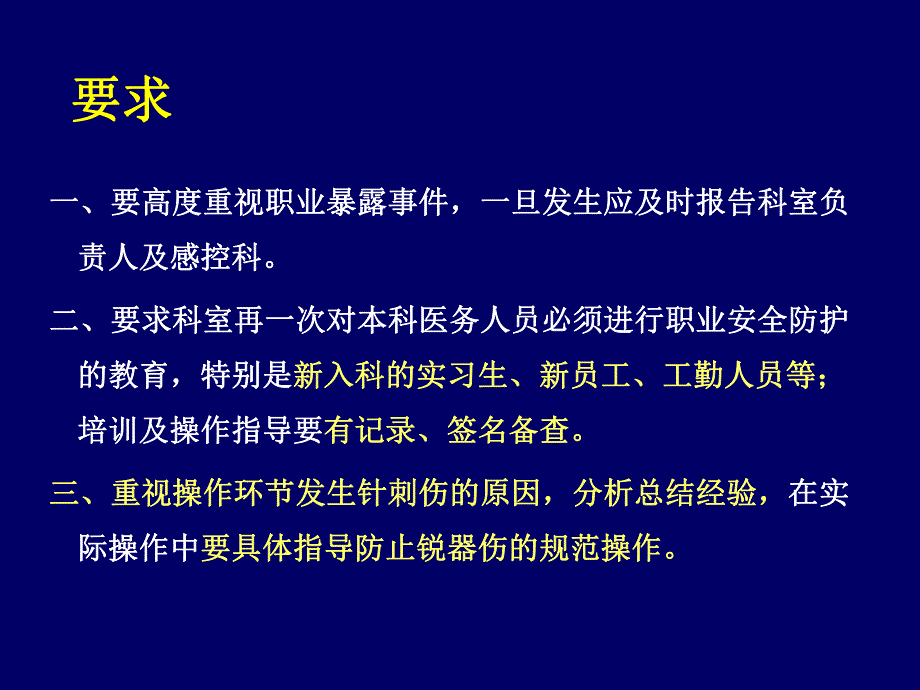 要求

一、要高度重视职业暴露事件，一旦发生应及时报告科室负责人及感控科。

二、要求科室再一次对本科医务人员必须进行职业安全防护的教育，特别是新入科的实习生、新员工、工勤人员等；培训及操作指导要有记录、签名备查。

三、重视操作环节发生针刺伤的原因，分析总结经验，在实际操作中要具体指导防止锐器伤的规范操作。